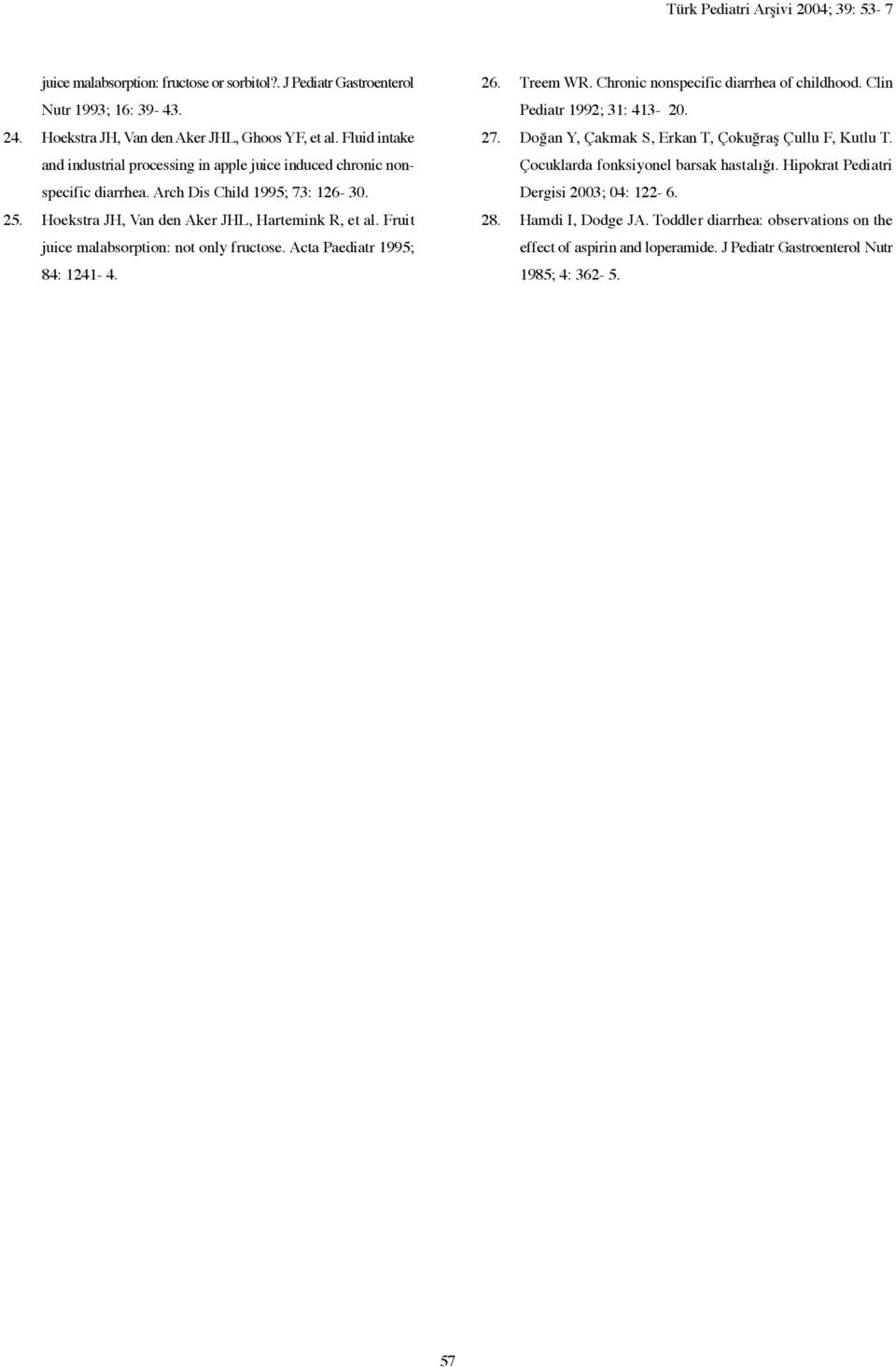 Türk Pediatri Arşivi 2004; 39: 53- 7

juice malabsorption: fructose or sorbitol?. J Pediatr Gastroenterol Nutr 1993; 16: 39- 43.

24. Hoekstra JH, Van den Aker JHL, Ghoos YF, et al. Fluid intake and industrial processing in apple juice induced chronic nonspecific diarrhea. Arch Dis Child 1995; 73: 126- 30.

25. Hoekstra JH, Van den Aker JHL, Hartemink R, et al. Fruit juice malabsorption: not only fructose. Acta Paediatr 1995; 84: 1241- 4.

26. Treem WR. Chronic nonspecific diarrhea of childhood. Clin Pediatr 1992; 31: 413- 20.

27. Doğan Y, Çakmak S, Erkan T, Çokuğraş Çullu F, Kutlu T. Çocuklarda fonksiyonel barsak hastalığı. Hipokrat Pediatri Dergisi 2003; 04: 122- 6.

28. Hamdi I, Dodge JA. Toddler diarrhea: observations on the effect of aspirin and loperamide. J Pediatr Gastroenterol Nutr 1985; 4: 362- 5.

57